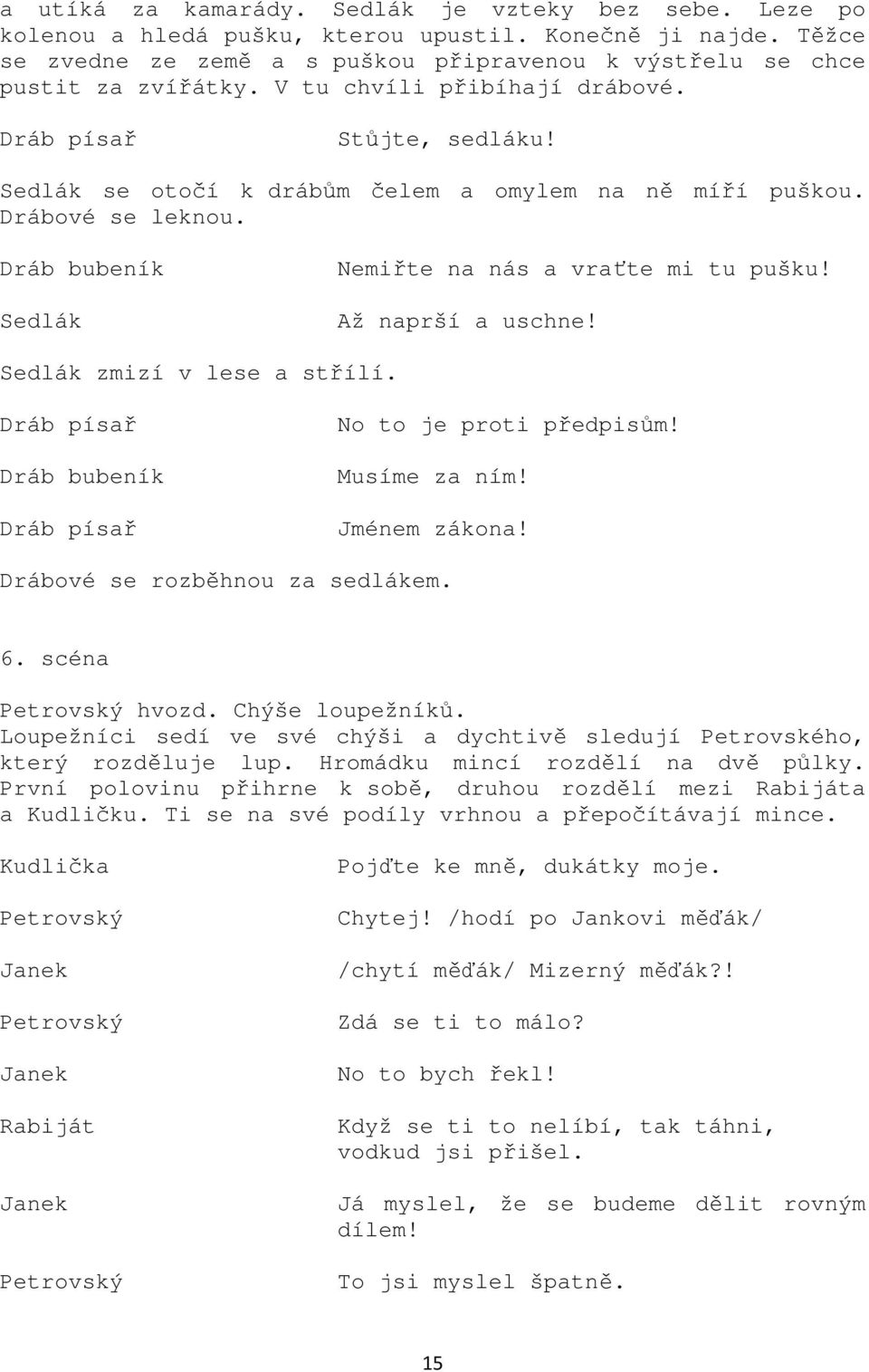 a utíká za kamarády. Sedlák je vzteky bez sebe. Leze po kolenou a hledá pušku, kterou upustil. Konečně ji najde. Těžce se zvedne ze země a s puškou připravenou k výstřelu se chce pustit za zvířátky. V tu chvíli přibíhají drábové.

Dráb písař Stůjte, sedláku!

Sedlák se otočí k drábům čelem a omylem na ně míří puškou. Drábové se leknou.

Dráb bubeník Nemiřte na nás a vraťte mi tu pušku!

Sedlák Až naprší a uschne!

Sedlák zmizí v lese a střílí.

Dráb písař No to je proti předpisům!

Dráb bubeník Musíme za ním!

Dráb písař Jménem zákona!

Drábové se rozběhnou za sedlákem.

6. scéna

Petrovský hvozd. Chýše loupežníků.
Loupežníci sedí ve své chýši a dychtivě sledují Petrovského, který rozděluje lup. Hromádku mincí rozdělí na dvě půlky. První polovinu přihrne k sobě, druhou rozdělí mezi Rabijáta a Kudličku. Ti se na své podíly vrhnou a přepočítávají mince.

Kudlička Pojďte ke mně, dukátky moje.

Petrovský Chytej! /hodí po Jankovi měďák/

Janek /chytí měďák/ Mizerný měďák?!

Petrovský Zdá se ti to málo?

Janek No to bych řekl!

Rabiját Když se ti to nelíbí, tak táhni, vodkud jsi přišel.

Janek Já myslel, že se budeme dělit rovným dílem!

Petrovský To jsi myslel špatně.

15